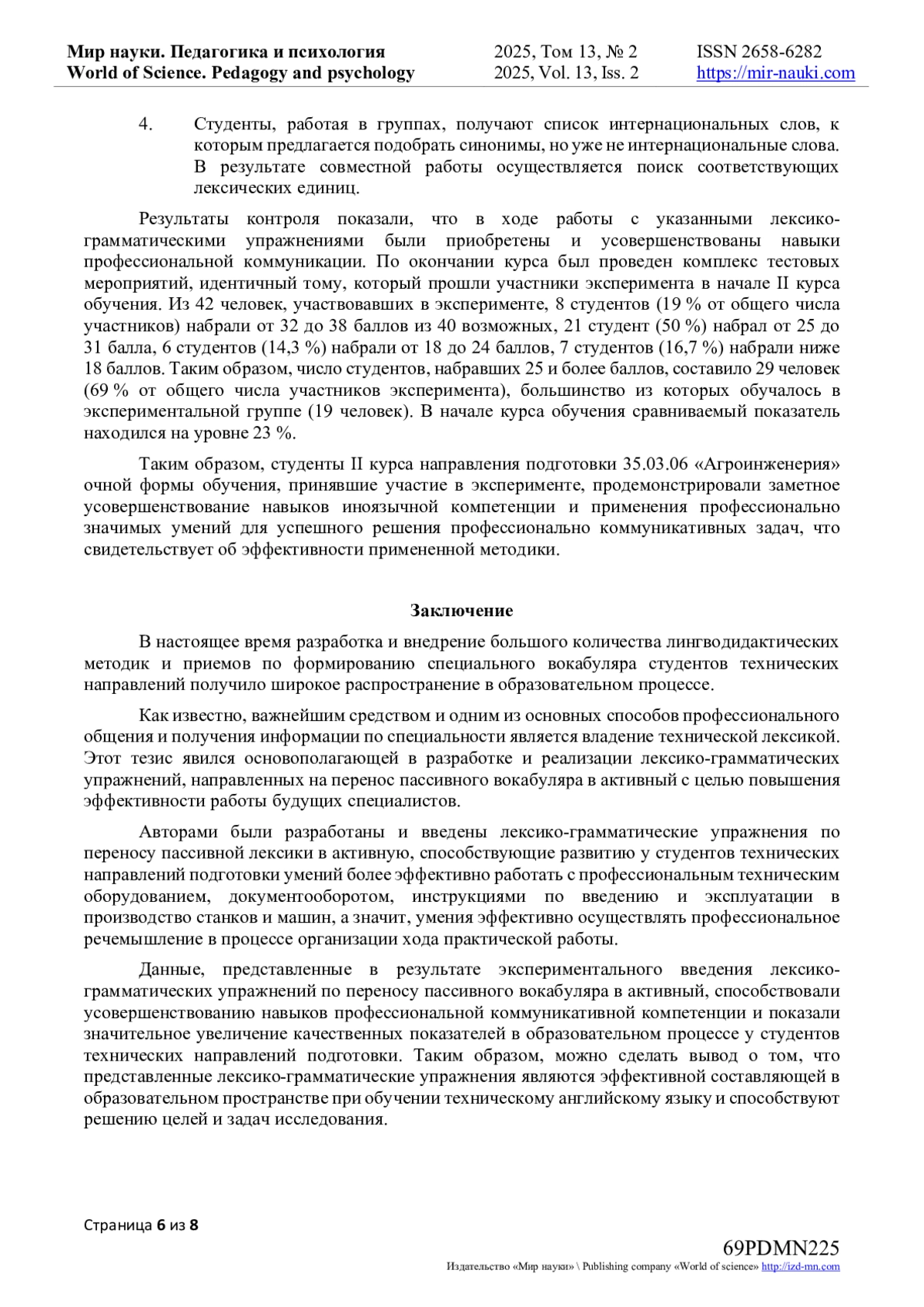 Мир науки. Педагогика и психология
World of Science. Pedagogy and psychology

2025, Том 13, № 2
2025, Vol. 13, Iss. 2

ISSN 2658-6282
https://mir-nauki.com

4. Студенты, работая в группах, получают список интернациональных слов, к которым предлагается подобрать синонимы, но уже не интернациональные слова. В результате совместной работы осуществляется поиск соответствующих лексических единиц.

Результаты контроля показали, что в ходе работы с указанными лексико-грамматическими упражнениями были приобретены и усовершенствованы навыки профессиональной коммуникации. По окончании курса был проведен комплекс тестовых мероприятий, идентичный тому, который прошли участники эксперимента в начале II курса обучения. Из 42 человек, участвовавших в эксперименте, 8 студентов (19 % от общего числа участников) набрали от 32 до 38 баллов из 40 возможных, 21 студент (50 %) набрал от 25 до 31 балла, 6 студентов (14,3 %) набрали от 18 до 24 баллов, 7 студентов (16,7 %) набрали ниже 18 баллов. Таким образом, число студентов, набравших 25 и более баллов, составило 29 человек (69 % от общего числа участников эксперимента), большинство из которых обучалось в экспериментальной группе (19 человек). В начале курса обучения сравниваемый показатель находился на уровне 23 %.

Таким образом, студенты II курса направления подготовки 35.03.06 «Агроинженерия» очной формы обучения, принявшие участие в эксперименте, продемонстрировали заметное усовершенствование навыков иноязычной компетенции и применения профессионально значимых умений для успешного решения профессионально коммуникативных задач, что свидетельствует об эффективности примененной методики.

Заключение

В настоящее время разработка и внедрение большого количества лингводидактических методик и приемов по формированию специального вокабуляра студентов технических направлений получило широкое распространение в образовательном процессе.

Как известно, важнейшим средством и одним из основных способов профессионального общения и получения информации по специальности является владение технической лексикой. Этот тезис явился основополагающей в разработке и реализации лексико-грамматических упражнений, направленных на перенос пассивного вокабуляра в активный с целью повышения эффективности работы будущих специалистов.

Авторами были разработаны и введены лексико-грамматические упражнения по переносу пассивной лексики в активную, способствующие развитию у студентов технических направлений подготовки умений более эффективно работать с профессиональным техническим оборудованием, документооборотом, инструкциями по введению и эксплуатации в производство станков и машин, а значит, умения эффективно осуществлять профессиональное речемышление в процессе организации хода практической работы.

Данные, представленные в результате экспериментального введения лексико-грамматических упражнений по переносу пассивного вокабуляра в активный, способствовали усовершенствованию навыков профессиональной коммуникативной компетенции и показали значительное увеличение качественных показателей в образовательном процессе у студентов технических направлений подготовки. Таким образом, можно сделать вывод о том, что представленные лексико-грамматические упражнения являются эффективной составляющей в образовательном пространстве при обучении техническому английскому языку и способствуют решению целей и задач исследования.

Страница 6 из 8

69PDMN225
Издательство «Мир науки» \ Publishing company «World of science» http://izd-mn.com